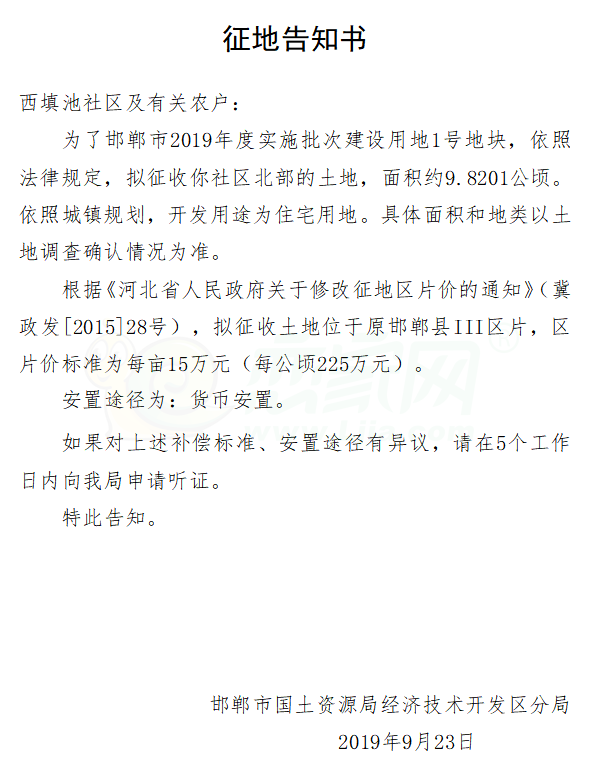 征地告知书

西填池社区及有关农户：

为了邯郸市2019年度实施批次建设用地1号地块，依照法律规定，拟征收你社区北部的土地，面积约9.8201公顷。依照城镇规划，开发用途为住宅用地。具体面积和地类以土地调查确认情况为准。

根据《河北省人民政府关于修改征地区片价的通知》（冀政发[2015]28号），拟征收土地位于原邯郸县III区片，区片价标准为每亩15万元（每公顷225万元）。

安置途径为：货币安置。

如果对上述补偿标准、安置途径有异议，请在5个工作日内向我局申请听证。

特此告知。

邯郸市国土资源局经济技术开发区分局
2019年9月23日